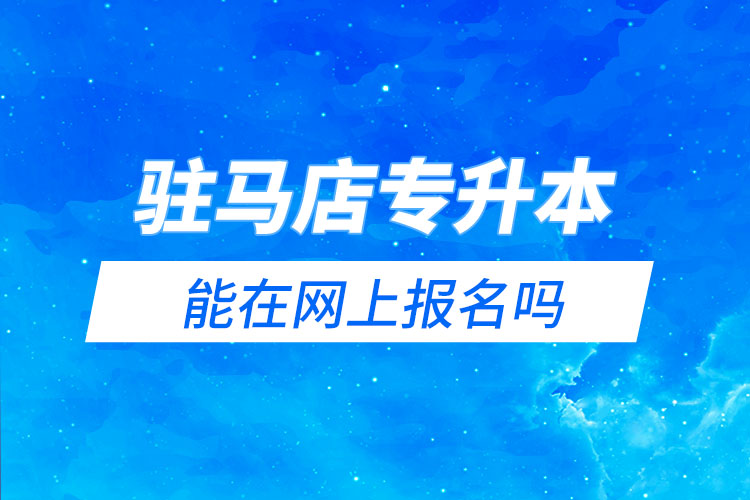 驻马店专升本

能在网上报名吗